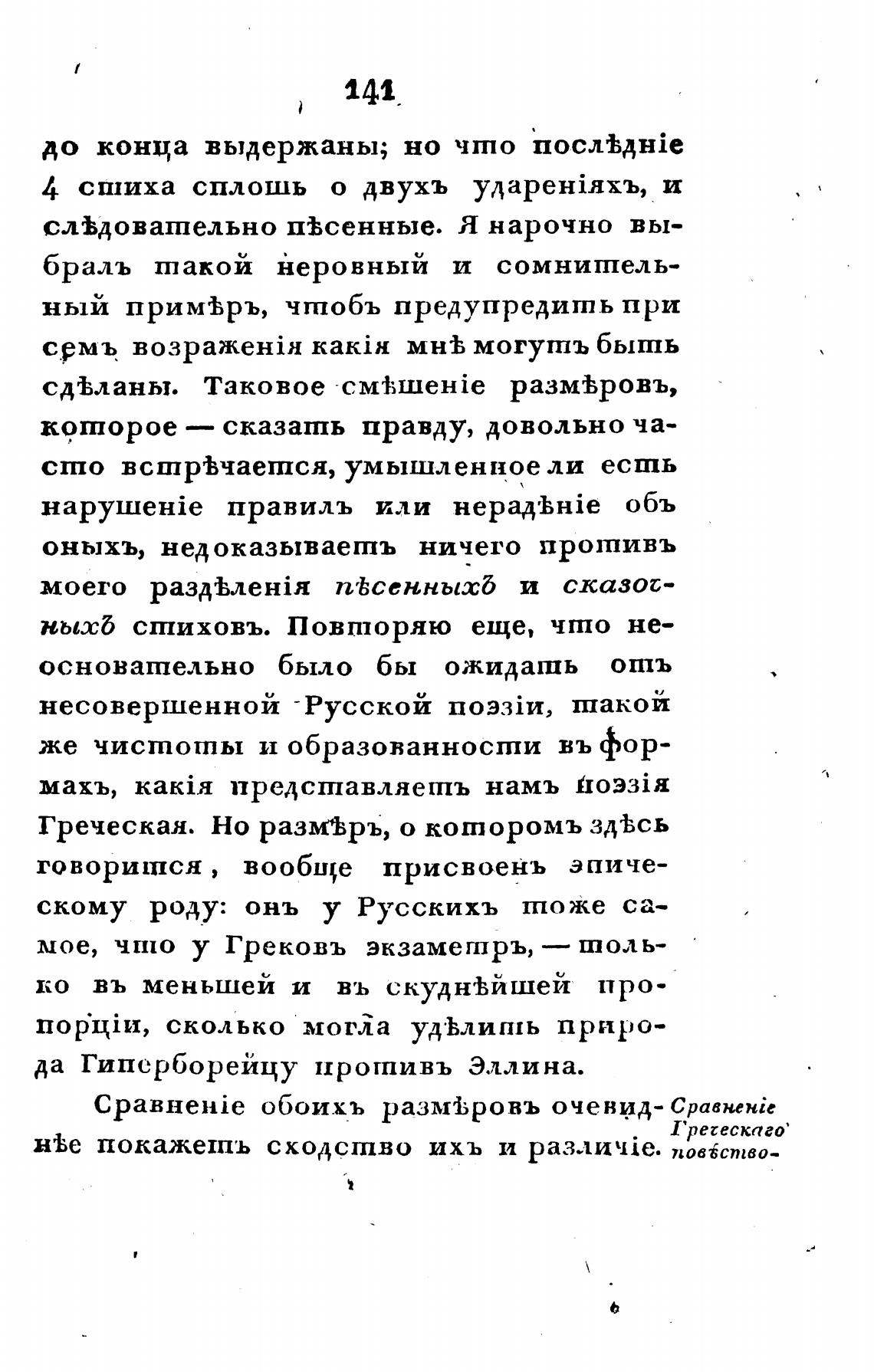 141

до конца выдержаны; но что послѣдніе 4 стиха сплошь о двухъ удареніяхъ, и слѣдовательно пѣсенные. Я нарочно выбралъ такой неровный и сомнительный примѣръ, чтобъ предупредить при семъ возраженія какія мнѣ могутъ быть сдѣланы. Таковое смѣшеніе размѣровъ, которое — сказать правду, довольно часто встрѣчается, умышленное ли есть нарушеніе правилъ или нерадѣніе объ оныхъ, недоказываетъ ничего противъ моего раздѣленія пѣсенныхъ и сказочныхъ стиховъ. Повторяю еще, что неосновательно было бы ожидать отъ несовершенной Русской поэзіи, такой же чистоты и образованности въ формахъ, какія представляетъ намъ поэзія Греческая. Но размѣръ, о которомъ здѣсь говорится, вообще присвоенъ эпическому роду: онъ у Русскихъ тоже самое, что у Грековъ экзаметръ, — только въ меньшей и въ скуднѣйшей пропорціи, сколько могла удѣлить природа Гиперборейцу противъ Эллина.

Сравненіе обоихъ размѣровъ очевиднѣе покажетъ сходство ихъ и различіе.

Сравненіе Греческаго повѣство-